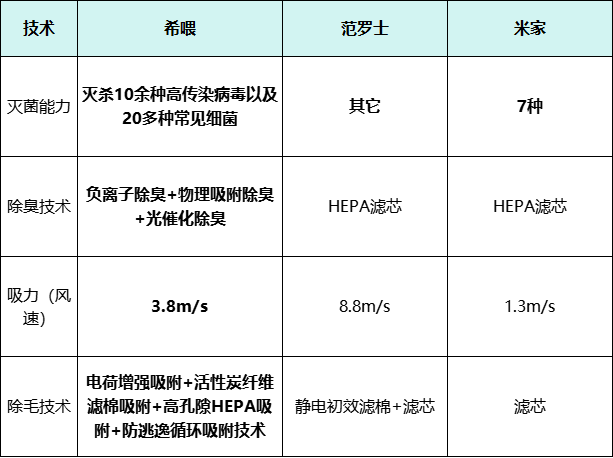 | 技术 | 希喂 | 范罗士 | 米家 |
|---|---|---|---|
| 灭菌能力 | 灭杀10余种高传染病毒以及20多种常见细菌 | 其它 | 7种 |
| 除臭技术 | 负离子除臭+物理吸附除臭+光催化除臭 | HEPA滤芯 | HEPA滤芯 |
| 吸力（风速) | 3.8m/s | 8.8m/s | 1.3m/s |
| 除毛技术 | 电荷增强吸附+活性炭纤维滤棉吸附+高孔隙HEPA吸附+防逃逸循环吸附技术 | 静电初效滤棉+滤芯 | 滤芯 |